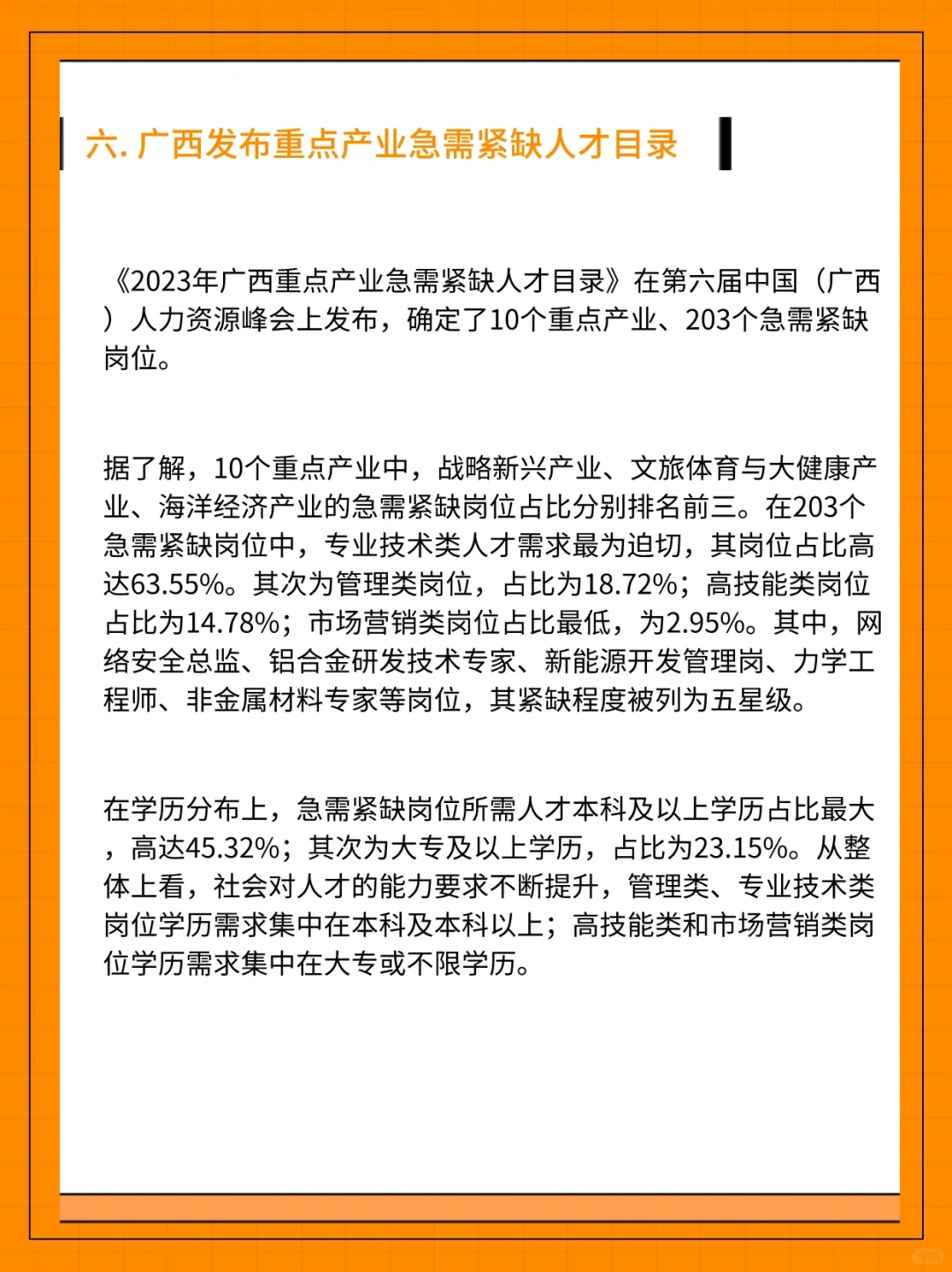 六. 广西发布重点产业急需紧缺人才目录

《2023年广西重点产业急需紧缺人才目录》在第六届中国（广西）人力资源峰会上发布，确定了10个重点产业、203个急需紧缺岗位。

据了解，10个重点产业中，战略新兴产业、文旅体育与大健康产业、海洋经济产业的急需紧缺岗位占比分别排名前三。在203个急需紧缺岗位中，专业技术类人才需求最为迫切，其岗位占比高达63.55%。其次为管理类岗位，占比为18.72%；高技能类岗位占比为14.78%；市场营销类岗位占比最低，为2.95%。其中，网络安全总监、铝合金研发技术专家、新能源开发管理岗、力学工程师、非金属材料专家等岗位，其紧缺程度被列为五星级。

在学历分布上，急需紧缺岗位所需人才本科及以上学历占比最大，高达45.32%；其次为大专及以上学历，占比为23.15%。从整体上看，社会对人才的能力要求不断提升，管理类、专业技术类岗位学历需求集中在本科及本科以上；高技能类和市场营销类岗位学历需求集中在大专或不限学历。